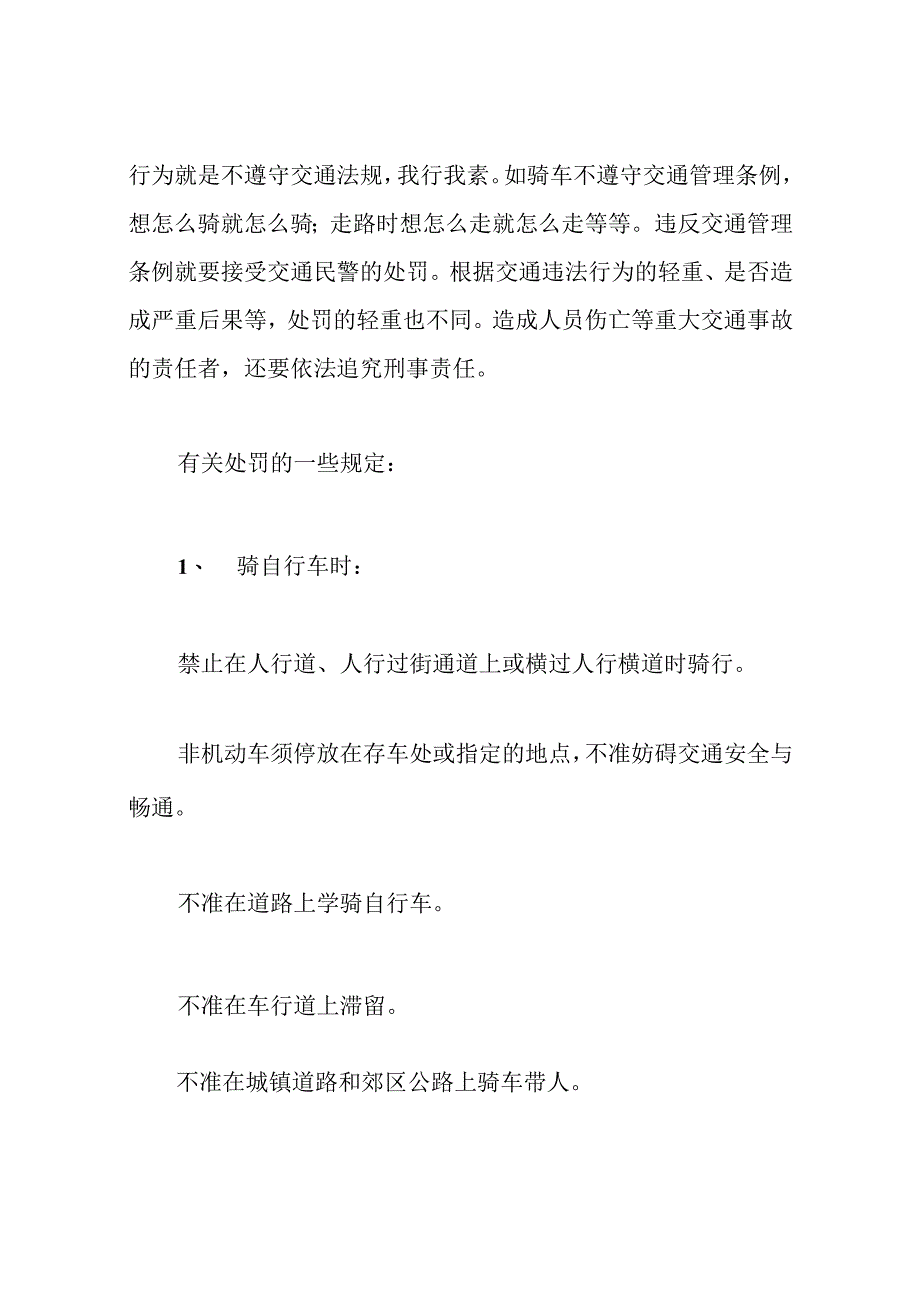 行为就是不遵守交通法规，我行我素。如骑车不遵守交通管理条例，想怎么骑就怎么骑；走路时想怎么走就怎么走等等。违反交通管理条例就要接受交通民警的处罚。根据交通违法行为的轻重、是否造成严重后果等，处罚的轻重也不同。造成人员伤亡等重大交通事故的责任者，还要依法追究刑事责任。

有关处罚的一些规定：

1、 骑自行车时：

禁止在人行道、人行过街通道上或横过人行横道时骑行。

非机动车须停放在存车处或指定的地点，不准妨碍交通安全与畅通。

不准在道路上学骑自行车。

不准在车行道上滞留。

不准在城镇道路和郊区公路上骑车带人。